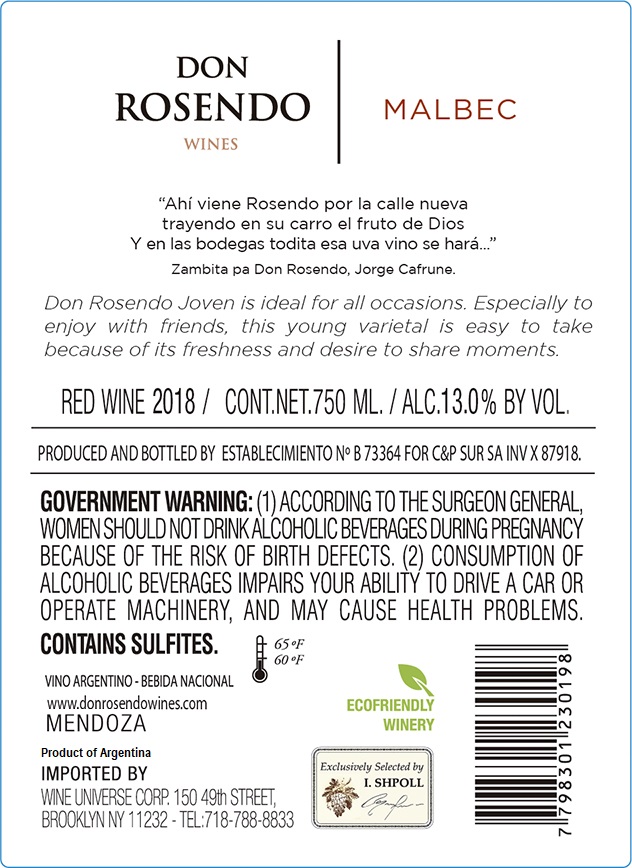 DON
ROSENDO
WINES

MALBEC

"Ahí viene Rosendo por la calle nueva
trayendo en su carro el fruto de Dios
Y en las bodegas todita esa uva vino se hará..."

Zambita pa Don Rosendo, Jorge Cafrune.

Don Rosendo Joven is ideal for all occasions. Especially to enjoy with friends, this young varietal is easy to take because of its freshness and desire to share moments.

RED WINE 2018 / CONT.NET.750 ML. / ALC.13.0% BY VOL.

PRODUCED AND BOTTLED BY ESTABLECIMIENTO Nº B 73364 FOR C&P SUR SA INV X 87918.

GOVERNMENT WARNING: (1) ACCORDING TO THE SURGEON GENERAL, WOMEN SHOULD NOT DRINK ALCOHOLIC BEVERAGES DURING PREGNANCY BECAUSE OF THE RISK OF BIRTH DEFECTS. (2) CONSUMPTION OF ALCOHOLIC BEVERAGES IMPAIRS YOUR ABILITY TO DRIVE A CAR OR OPERATE MACHINERY, AND MAY CAUSE HEALTH PROBLEMS.

CONTAINS SULFITES.

65 ºF
60 ºF

VINO ARGENTINO - BEBIDA NACIONAL
www.donrosendowines.com
MENDOZA

Product of Argentina
IMPORTED BY
WINE UNIVERSE CORP. 150 49th STREET,
BROOKLYN NY 11232 - TEL:718-788-8833

ECOFRIENDLY
WINERY

Exclusively Selected by
I. SHPOLL

7 798301 230198